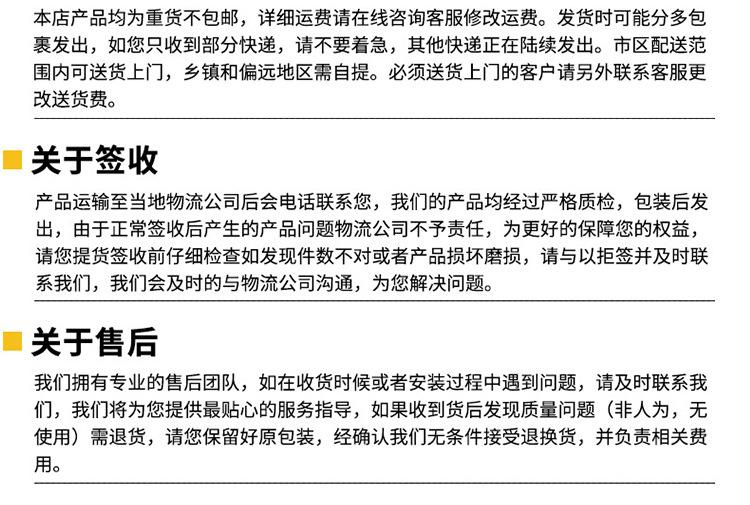 本店产品均为重货不包邮，详细运费请在线咨询客服修改运费。发货时可能分多包裹发出，如您只收到部分快递，请不要着急，其他快递正在陆续发出。市区配送范围内可送货上门，乡镇和偏远地区需自提。必须送货上门的客户请另外联系客服更改送货费。

关于签收

产品运输至当地物流公司后会电话联系您，我们的产品均经过严格质检，包装后发出，由于正常签收后产生的产品问题物流公司不予责任，为更好的保障您的权益，请您提货签收前仔细检查如发现件数不对或者产品损坏磨损，请与以拒签并及时联系我们，我们会及时的与物流公司沟通，为您解决问题。

关于售后

我们拥有专业的售后团队，如在收货时候或者安装过程中遇到问题，请及时联系我们，我们将为您提供最贴心的服务指导，如果收到货后发现质量问题（非人为，无使用）需退货，请您保留好原包装，经确认我们无条件接受退换货，并负责相关费用。